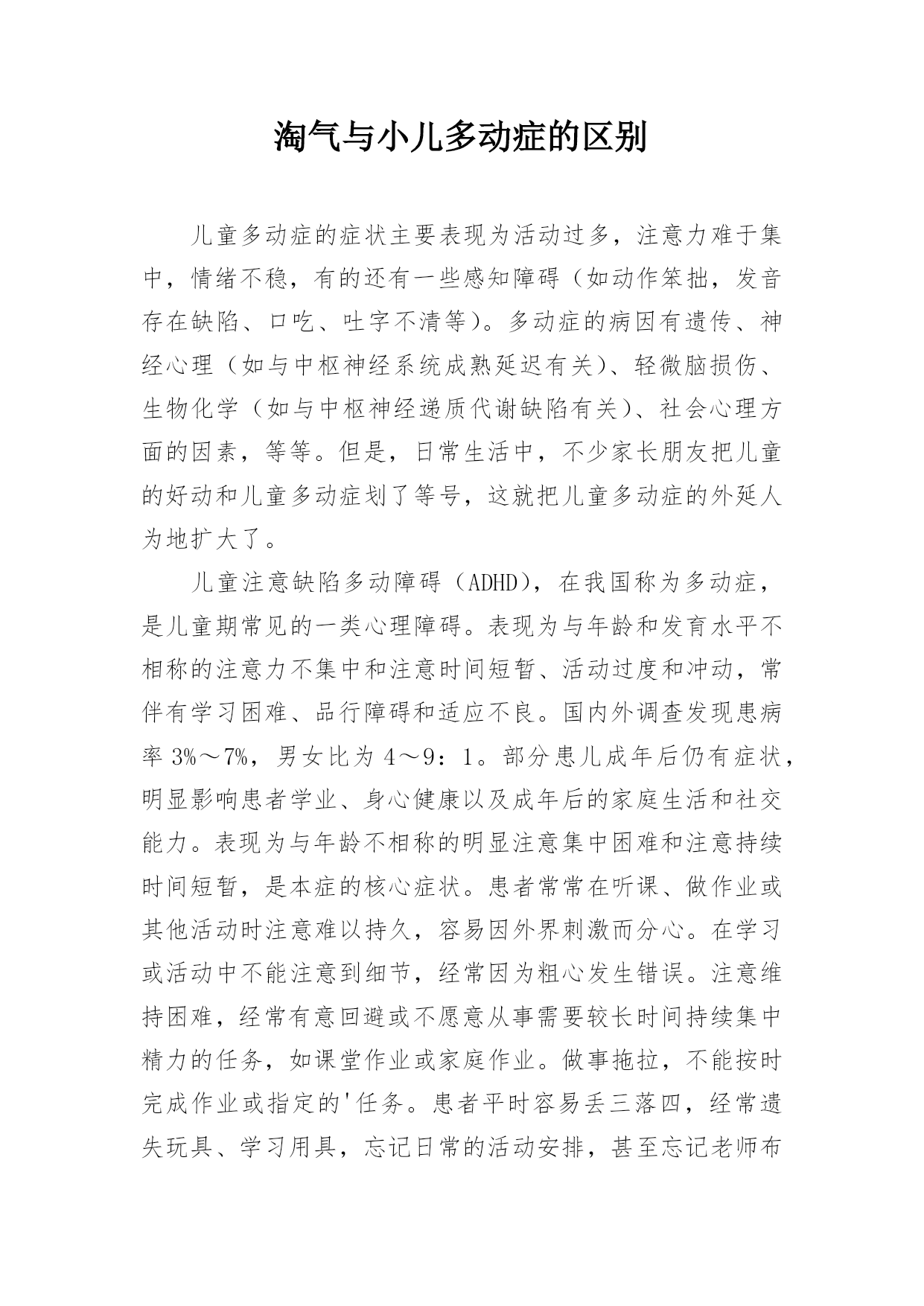 淘气与小儿多动症的区别

儿童多动症的症状主要表现为活动过多，注意力难于集中，情绪不稳，有的还有一些感知障碍（如动作笨拙，发音存在缺陷、口吃、吐字不清等）。多动症的病因有遗传、神经心理（如与中枢神经系统成熟延迟有关）、轻微脑损伤、生物化学（如与中枢神经递质代谢缺陷有关）、社会心理方面的因素，等等。但是，日常生活中，不少家长朋友把儿童的好动和儿童多动症划了等号，这就把儿童多动症的外延人为地扩大了。

儿童注意缺陷多动障碍（ADHD），在我国称为多动症，是儿童期常见的一类心理障碍。表现为与年龄和发育水平不相称的注意力不集中和注意时间短暂、活动过度和冲动，常伴有学习困难、品行障碍和适应不良。国内外调查发现患病率3%～7%，男女比为4～9：1。部分患儿成年后仍有症状，明显影响患者学业、身心健康以及成年后的家庭生活和社交能力。表现为与年龄不相称的明显注意集中困难和注意持续时间短暂，是本症的核心症状。患者常常在听课、做作业或其他活动时注意难以持久，容易因外界刺激而分心。在学习或活动中不能注意到细节，经常因为粗心发生错误。注意维持困难，经常有意回避或不愿意从事需要较长时间持续集中精力的任务，如课堂作业或家庭作业。做事拖拉，不能按时完成作业或指定的'任务。患者平时容易丢三落四，经常遗失玩具、学习用具，忘记日常的活动安排，甚至忘记老师布